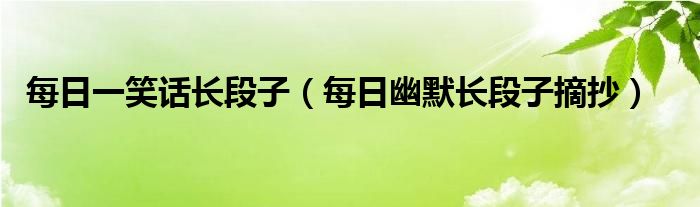 每日一笑话长段子（每日幽默长段子摘抄）